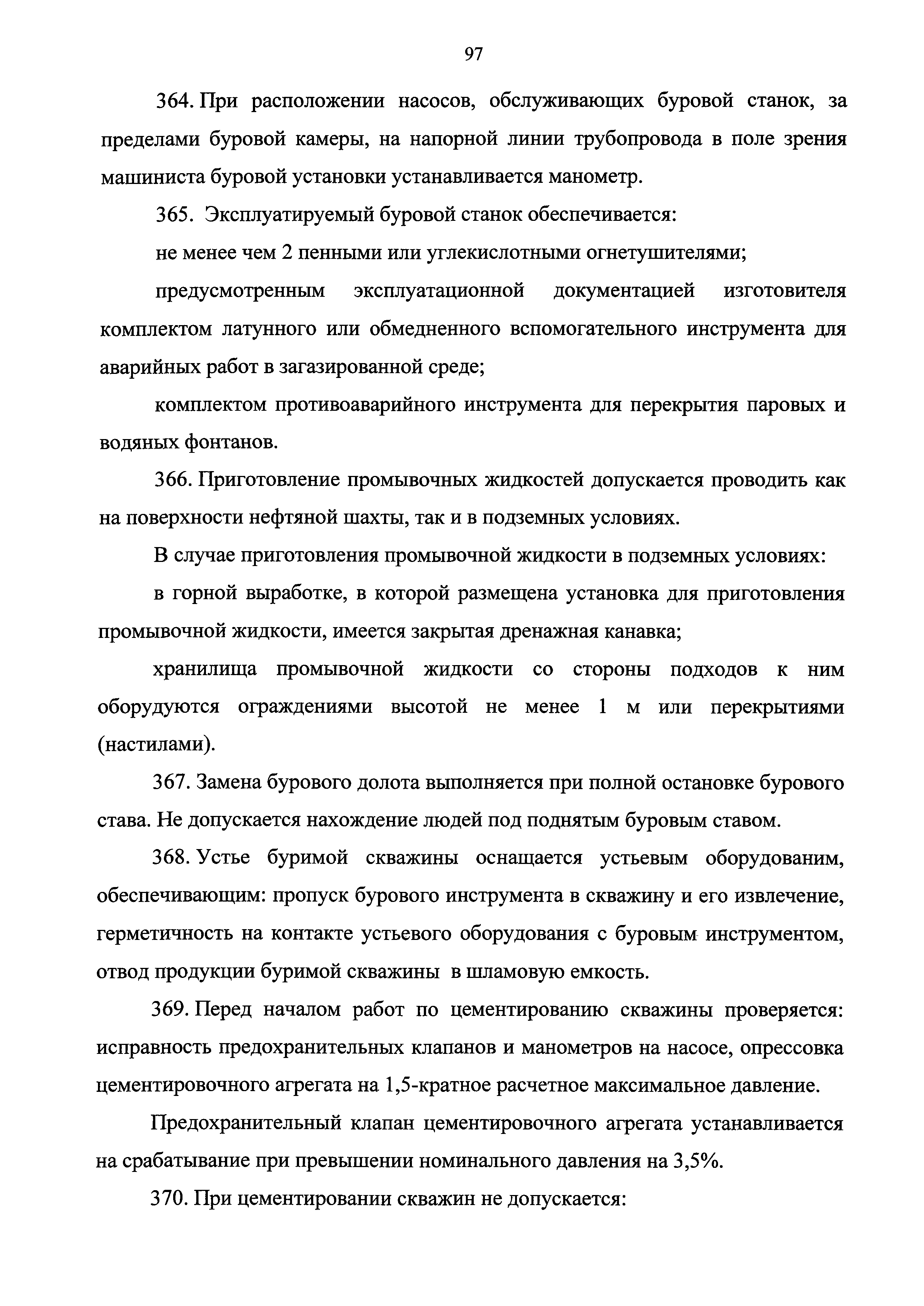 97

364. При расположении насосов, обслуживающих буровой станок, за пределами буровой камеры, на напорной линии трубопровода в поле зрения машиниста буровой установки устанавливается манометр.

365. Эксплуатируемый буровой станок обеспечивается:

не менее чем 2 пенными или углекислотными огнетушителями;

предусмотренным эксплуатационной документацией изготовителя комплектом латунного или обмедненного вспомогательного инструмента для аварийных работ в загазированной среде;

комплектом противоаварийного инструмента для перекрытия паровых и водяных фонтанов.

366. Приготовление промывочных жидкостей допускается проводить как на поверхности нефтяной шахты, так и в подземных условиях.

В случае приготовления промывочной жидкости в подземных условиях:

в горной выработке, в которой размещена установка для приготовления промывочной жидкости, имеется закрытая дренажная канавка;

хранилища промывочной жидкости со стороны подходов к ним оборудуются ограждениями высотой не менее 1 м или перекрытиями (настилами).

367. Замена бурового долота выполняется при полной остановке бурового става. Не допускается нахождение людей под поднятым буровым ставом.

368. Устье буримой скважины оснащается устьевым оборудованим, обеспечивающим: пропуск бурового инструмента в скважину и его извлечение, герметичность на контакте устьевого оборудования с буровым инструментом, отвод продукции буримой скважины в шламовую емкость.

369. Перед началом работ по цементированию скважины проверяется: исправность предохранительных клапанов и манометров на насосе, опрессовка цементировочного агрегата на 1,5-кратное расчетное максимальное давление.

Предохранительный клапан цементировочного агрегата устанавливается на срабатывание при превышении номинального давления на 3,5%.

370. При цементировании скважин не допускается: